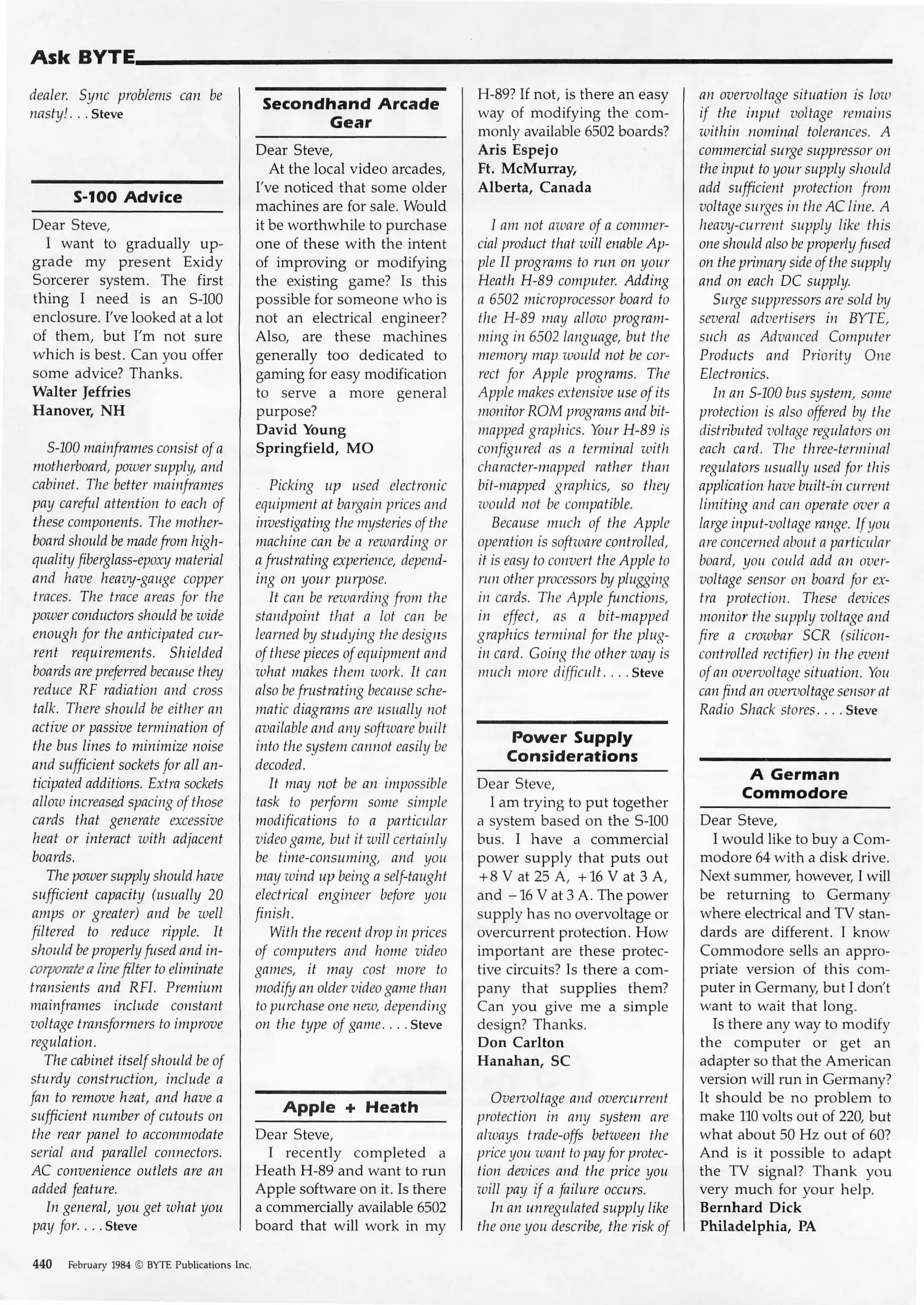 Ask BYTE

dealer. Sync problems can be nasty!. . . Steve

S-100 Advice

Dear Steve,
I want to gradually upgrade my present Exidy Sorcerer system. The first thing I need is an S-100 enclosure. I've looked at a lot of them, but I'm not sure which is best. Can you offer some advice? Thanks.
Walter Jeffries
Hanover, NH

S-100 mainframes consist of a motherboard, power supply, and cabinet. The better mainframes pay careful attention to each of these components. The motherboard should be made from high-quality fiberglass-epoxy material and have heavy-gauge copper traces. The trace areas for the power conductors should be wide enough for the anticipated current requirements. Shielded boards are preferred because they reduce RF radiation and cross talk. There should be either an active or passive termination of the bus lines to minimize noise and sufficient sockets for all anticipated additions. Extra sockets allow increased spacing of those cards that generate excessive heat or interact with adjacent boards.

The power supply should have sufficient capacity (usually 20 amps or greater) and be well filtered to reduce ripple. It should be properly fused and incorporate a line filter to eliminate transients and RFI. Premium mainframes include constant voltage transformers to improve regulation.

The cabinet itself should be of sturdy construction, include a fan to remove heat, and have a sufficient number of cutouts on the rear panel to accommodate serial and parallel connectors. AC convenience outlets are an added feature.

In general, you get what you pay for. . . . Steve

Secondhand Arcade Gear

Dear Steve,
At the local video arcades, I've noticed that some older machines are for sale. Would it be worthwhile to purchase one of these with the intent of improving or modifying the existing game? Is this possible for someone who is not an electrical engineer? Also, are these machines generally too dedicated to gaming for easy modification to serve a more general purpose?
David Young
Springfield, MO

Picking up used electronic equipment at bargain prices and investigating the mysteries of the machine can be a rewarding or a frustrating experience, depending on your purpose.

It can be rewarding from the standpoint that a lot can be learned by studying the designs of these pieces of equipment and what makes them work. It can also be frustrating because schematic diagrams are usually not available and any software built into the system cannot easily be decoded.

It may not be an impossible task to perform some simple modifications to a particular video game, but it will certainly be time-consuming, and you may wind up being a self-taught electrical engineer before you finish.

With the recent drop in prices of computers and home video games, it may cost more to modify an older video game than to purchase one new, depending on the type of game. . . . Steve

Apple + Heath

Dear Steve,
I recently completed a Heath H-89 and want to run Apple software on it. Is there a commercially available 6502 board that will work in my H-89? If not, is there an easy way of modifying the commonly available 6502 boards?
Aris Espejo
Ft. McMurray,
Alberta, Canada

I am not aware of a commercial product that will enable Apple II programs to run on your Heath H-89 computer. Adding a 6502 microprocessor board to the H-89 may allow programming in 6502 language, but the memory map would not be correct for Apple programs. The Apple makes extensive use of its monitor ROM programs and bit-mapped graphics. Your H-89 is configured as a terminal with character-mapped rather than bit-mapped graphics, so they would not be compatible.

Because much of the Apple operation is software controlled, it is easy to convert the Apple to run other processors by plugging in cards. The Apple functions, in effect, as a bit-mapped graphics terminal for the plug-in card. Going the other way is much more difficult. . . . Steve

Power Supply Considerations

Dear Steve,
I am trying to put together a system based on the S-100 bus. I have a commercial power supply that puts out +8 V at 25 A, +16 V at 3 A, and −16 V at 3 A. The power supply has no overvoltage or overcurrent protection. How important are these protective circuits? Is there a company that supplies them? Can you give me a simple design? Thanks.
Don Carlton
Hanahan, SC

Overvoltage and overcurrent protection in any system are always trade-offs between the price you want to pay for protection devices and the price you will pay if a failure occurs.

In an unregulated supply like the one you describe, the risk of an overvoltage situation is low if the input voltage remains within nominal tolerances. A commercial surge suppressor on the input to your supply should add sufficient protection from voltage surges in the AC line. A heavy-current supply like this one should also be properly fused on the primary side of the supply and on each DC supply.

Surge suppressors are sold by several advertisers in BYTE, such as Advanced Computer Products and Priority One Electronics.

In an S-100 bus system, some protection is also offered by the distributed voltage regulators on each card. The three-terminal regulators usually used for this application have built-in current limiting and can operate over a large input-voltage range. If you are concerned about a particular board, you could add an overvoltage sensor on board for extra protection. These devices monitor the supply voltage and fire a crowbar SCR (silicon-controlled rectifier) in the event of an overvoltage situation. You can find an overvoltage sensor at Radio Shack stores. . . . Steve

A German Commodore

Dear Steve,
I would like to buy a Commodore 64 with a disk drive. Next summer, however, I will be returning to Germany where electrical and TV standards are different. I know Commodore sells an appropriate version of this computer in Germany, but I don't want to wait that long.

Is there any way to modify the computer or get an adapter so that the American version will run in Germany? It should be no problem to make 110 volts out of 220, but what about 50 Hz out of 60? And is it possible to adapt the TV signal? Thank you very much for your help.
Bernhard Dick
Philadelphia, PA

440 February 1984 © BYTE Publications Inc.